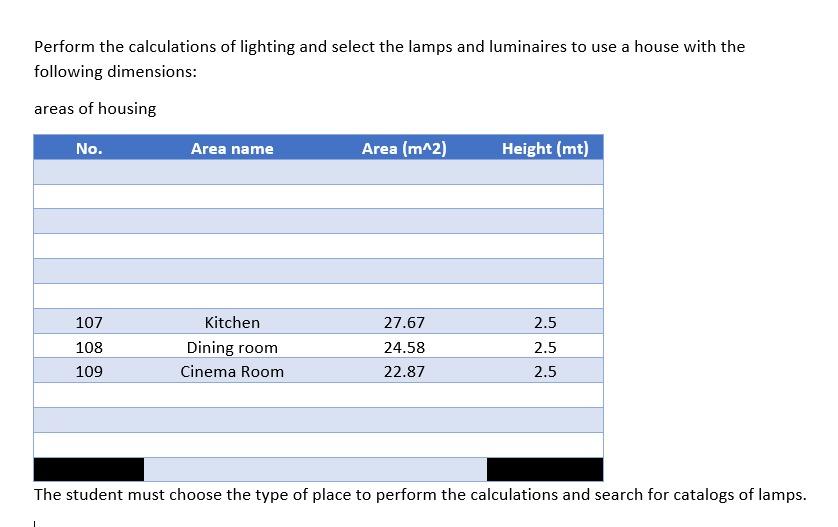 Perform the calculations of lighting and select the lamps and luminaires to use a house with the following dimensions:

areas of housing

| No. | Area name | Area (m^2) | Height (mt) |
|---|---|---|---|
| | | | |
| | | | |
| | | | |
| | | | |
| | | | |
| | | | |
| 107 | Kitchen | 27.67 | 2.5 |
| 108 | Dining room | 24.58 | 2.5 |
| 109 | Cinema Room | 22.87 | 2.5 |
| | | | |
| | | | |
| | | | |
| | | | |

The student must choose the type of place to perform the calculations and search for catalogs of lamps.